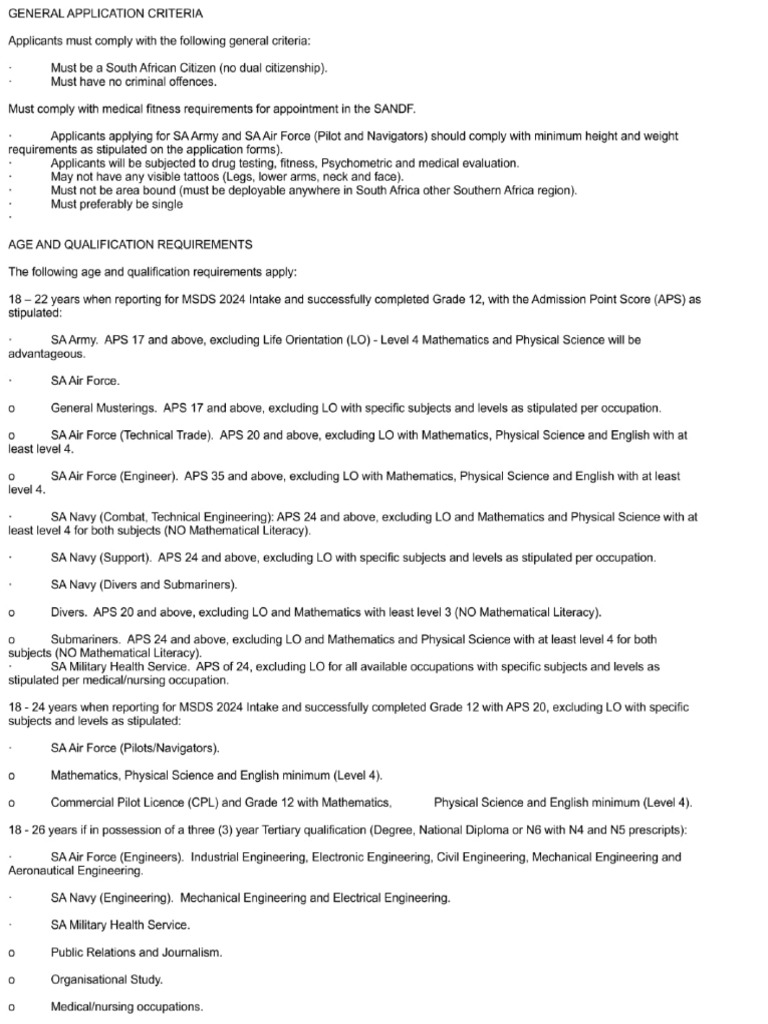 GENERAL APPLICATION CRITERIA

Applicants must comply with the following general criteria:

· Must be a South African Citizen (no dual citizenship).
· Must have no criminal offences.

Must comply with medical fitness requirements for appointment in the SANDF.

· Applicants applying for SA Army and SA Air Force (Pilot and Navigators) should comply with minimum height and weight requirements as stipulated on the application forms).
· Applicants will be subjected to drug testing, fitness, Psychometric and medical evaluation.
· May not have any visible tattoos (Legs, lower arms, neck and face).
· Must not be area bound (must be deployable anywhere in South Africa other Southern Africa region).
· Must preferably be single
·

AGE AND QUALIFICATION REQUIREMENTS

The following age and qualification requirements apply:

18 – 22 years when reporting for MSDS 2024 Intake and successfully completed Grade 12, with the Admission Point Score (APS) as stipulated:

· SA Army. APS 17 and above, excluding Life Orientation (LO) - Level 4 Mathematics and Physical Science will be advantageous.

· SA Air Force.

o General Musterings. APS 17 and above, excluding LO with specific subjects and levels as stipulated per occupation.

o SA Air Force (Technical Trade). APS 20 and above, excluding LO with Mathematics, Physical Science and English with at least level 4.

o SA Air Force (Engineer). APS 35 and above, excluding LO with Mathematics, Physical Science and English with at least level 4.

· SA Navy (Combat, Technical Engineering): APS 24 and above, excluding LO and Mathematics and Physical Science with at least level 4 for both subjects (NO Mathematical Literacy).

· SA Navy (Support). APS 24 and above, excluding LO with specific subjects and levels as stipulated per occupation.

· SA Navy (Divers and Submariners).

o Divers. APS 20 and above, excluding LO and Mathematics with least level 3 (NO Mathematical Literacy).

o Submariners. APS 24 and above, excluding LO and Mathematics and Physical Science with at least level 4 for both subjects (NO Mathematical Literacy).
· SA Military Health Service. APS of 24, excluding LO for all available occupations with specific subjects and levels as stipulated per medical/nursing occupation.

18 - 24 years when reporting for MSDS 2024 Intake and successfully completed Grade 12 with APS 20, excluding LO with specific subjects and levels as stipulated:

· SA Air Force (Pilots/Navigators).

o Mathematics, Physical Science and English minimum (Level 4).

o Commercial Pilot Licence (CPL) and Grade 12 with Mathematics, Physical Science and English minimum (Level 4).

18 - 26 years if in possession of a three (3) year Tertiary qualification (Degree, National Diploma or N6 with N4 and N5 prescripts):

· SA Air Force (Engineers). Industrial Engineering, Electronic Engineering, Civil Engineering, Mechanical Engineering and Aeronautical Engineering.

· SA Navy (Engineering). Mechanical Engineering and Electrical Engineering.

· SA Military Health Service.

o Public Relations and Journalism.

o Organisational Study.

o Medical/nursing occupations.